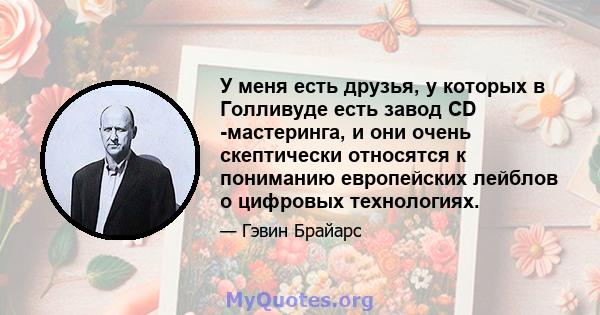 У меня есть друзья, у которых в Голливуде есть завод CD -мастеринга, и они очень скептически относятся к пониманию европейских лейблов о цифровых технологиях.

— Гэвин Брайарс

MyQuotes.org